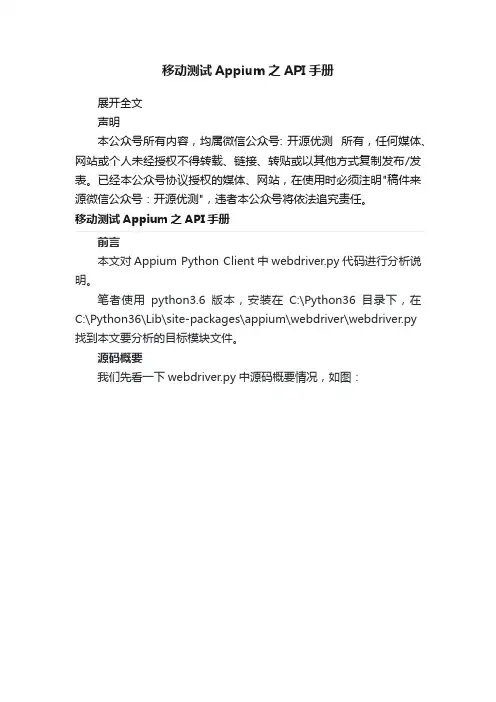 移动测试 Appium 之 API 手册

展开全文

声明

本公众号所有内容，均属微信公众号: 开源优测 所有，任何媒体、网站或个人未经授权不得转载、链接、转贴或以其他方式复制发布/发表。已经本公众号协议授权的媒体、网站，在使用时必须注明"稿件来源微信公众号：开源优测"，违者本公众号将依法追究责任。

移动测试 Appium 之 API 手册

前言

本文对 Appium Python Client 中 webdriver.py 代码进行分析说明。

笔者使用 python3.6 版本，安装在 C:\Python36 目录下，在 C:\Python36\Lib\site-packages\appium\webdriver\webdriver.py 找到本文要分析的目标模块文件。

源码概要

我们先看一下 webdriver.py 中源码概要情况，如图：